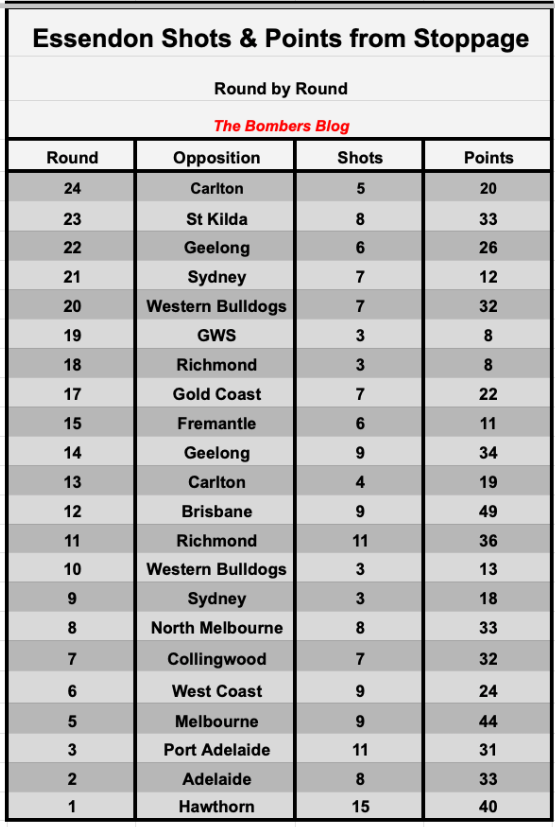 Essendon Shots & Points from Stoppage

Round by Round

The Bombers Blog

| Round | Opposition | Shots | Points |
|---|---|---|---|
| 24 | Carlton | 5 | 20 |
| 23 | St Kilda | 8 | 33 |
| 22 | Geelong | 6 | 26 |
| 21 | Sydney | 7 | 12 |
| 20 | Western Bulldogs | 7 | 32 |
| 19 | GWS | 3 | 8 |
| 18 | Richmond | 3 | 8 |
| 17 | Gold Coast | 7 | 22 |
| 15 | Fremantle | 6 | 11 |
| 14 | Geelong | 9 | 34 |
| 13 | Carlton | 4 | 19 |
| 12 | Brisbane | 9 | 49 |
| 11 | Richmond | 11 | 36 |
| 10 | Western Bulldogs | 3 | 13 |
| 9 | Sydney | 3 | 18 |
| 8 | North Melbourne | 8 | 33 |
| 7 | Collingwood | 7 | 32 |
| 6 | West Coast | 9 | 24 |
| 5 | Melbourne | 9 | 44 |
| 3 | Port Adelaide | 11 | 31 |
| 2 | Adelaide | 8 | 33 |
| 1 | Hawthorn | 15 | 40 |